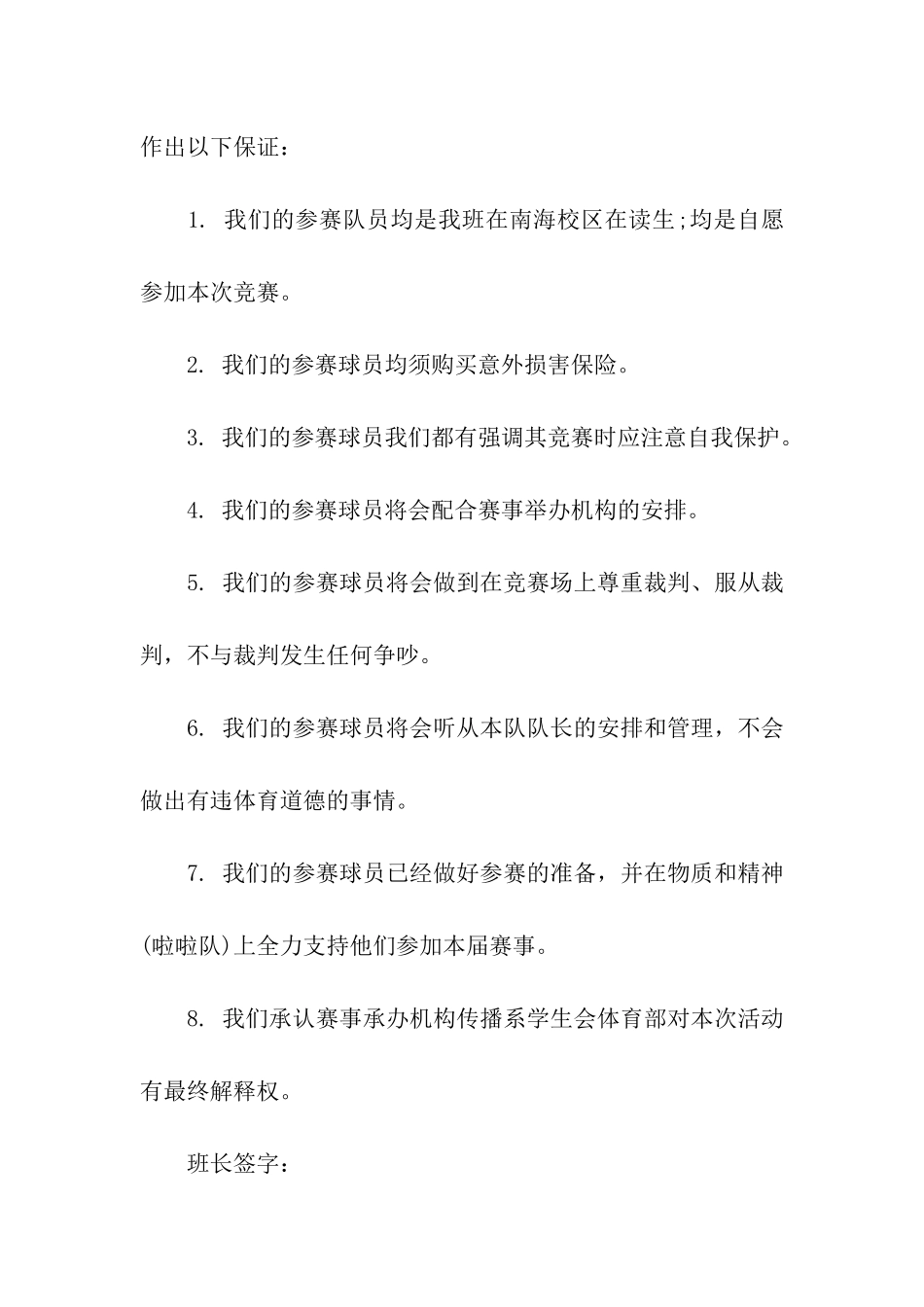 作出以下保证：

1. 我们的参赛队员均是我班在南海校区在读生;均是自愿参加本次竞赛。

2. 我们的参赛球员均须购买意外损害保险。

3. 我们的参赛球员我们都有强调其竞赛时应注意自我保护。

4. 我们的参赛球员将会配合赛事举办机构的安排。

5. 我们的参赛球员将会做到在竞赛场上尊重裁判、服从裁判，不与裁判发生任何争吵。

6. 我们的参赛球员将会听从本队队长的安排和管理，不会做出有违体育道德的事情。

7. 我们的参赛球员已经做好参赛的准备，并在物质和精神(啦啦队)上全力支持他们参加本届赛事。

8. 我们承认赛事承办机构传播系学生会体育部对本次活动有最终解释权。

班长签字：